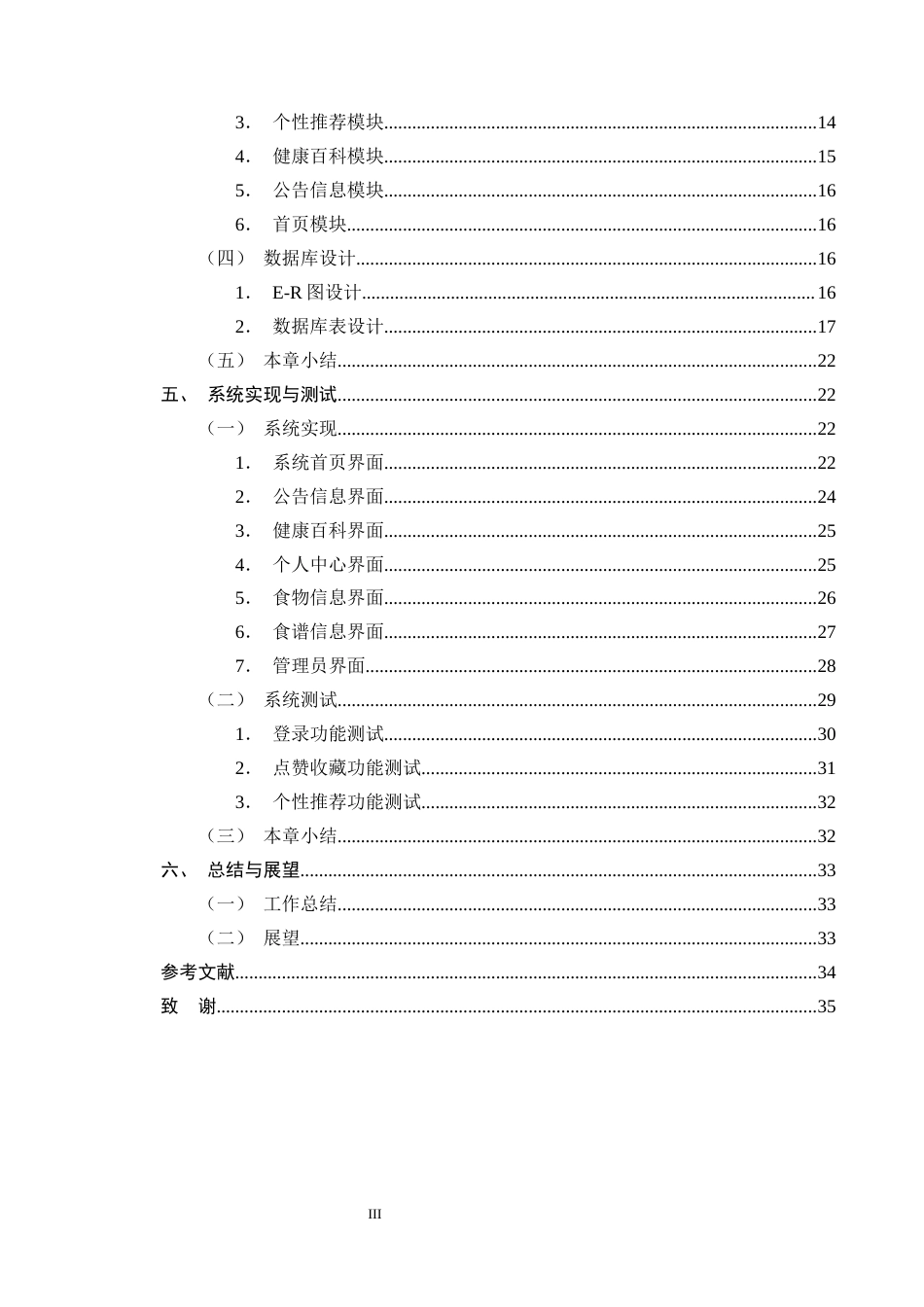 3. 个性推荐模块 14
4. 健康百科模块 15
5. 公告信息模块 16
6. 首页模块 16
（四） 数据库设计 16
1. E-R图设计 16
2. 数据库表设计 17
（五） 本章小结 22
五、 系统实现与测试 22
（一） 系统实现 22
1. 系统首页界面 22
2. 公告信息界面 24
3. 健康百科界面 25
4. 个人中心界面 25
5. 食物信息界面 26
6. 食谱信息界面 27
7. 管理员界面 28
（二） 系统测试 29
1. 登录功能测试 30
2. 点赞收藏功能测试 31
3. 个性推荐功能测试 32
（三） 本章小结 32
六、 总结与展望 33
（一） 工作总结 33
（二） 展望 33
参考文献 34
致 谢 35

III